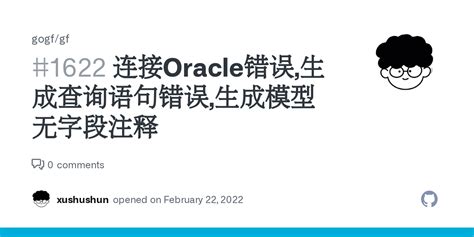 gogf/gf

#1622 连接Oracle错误,生成查询语句错误,生成模型无字段注释

0 comments

xushushun opened on February 22, 2022